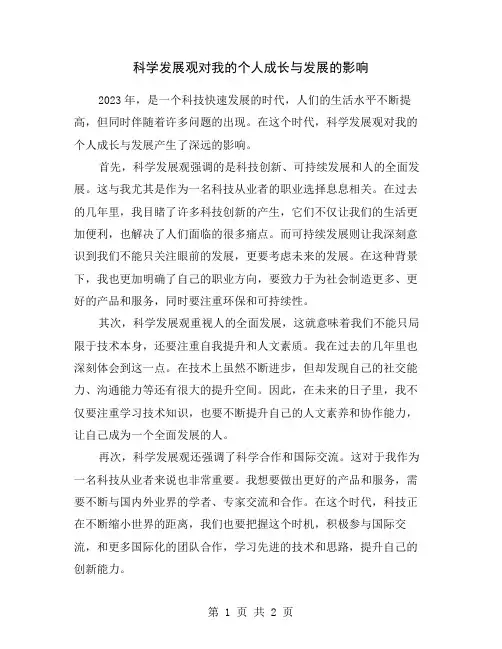 科学发展观对我的个人成长与发展的影响

2023年，是一个科技快速发展的时代，人们的生活水平不断提高，但同时伴随着许多问题的出现。在这个时代，科学发展观对我的个人成长与发展产生了深远的影响。

首先，科学发展观强调的是科技创新、可持续发展和人的全面发展。这与我尤其是作为一名科技从业者的职业选择息息相关。在过去的几年里，我目睹了许多科技创新的产生，它们不仅让我们的生活更加便利，也解决了人们面临的很多痛点。而可持续发展则让我深刻意识到我们不能只关注眼前的发展，更要考虑未来的发展。在这种背景下，我也更加明确了自己的职业方向，要致力于为社会制造更多、更好的产品和服务，同时要注重环保和可持续性。

其次，科学发展观重视人的全面发展，这就意味着我们不能只局限于技术本身，还要注重自我提升和人文素质。我在过去的几年里也深刻体会到这一点。在技术上虽然不断进步，但却发现自己的社交能力、沟通能力等还有很大的提升空间。因此，在未来的日子里，我不仅要注重学习技术知识，也要不断提升自己的人文素养和协作能力，让自己成为一个全面发展的人。

再次，科学发展观还强调了科学合作和国际交流。这对于我作为一名科技从业者来说也非常重要。我想要做出更好的产品和服务，需要不断与国内外业界的学者、专家交流和合作。在这个时代，科技正在不断缩小世界的距离，我们也要把握这个时机，积极参与国际交流，和更多国际化的团队合作，学习先进的技术和思路，提升自己的创新能力。

第 1 页 共 2 页